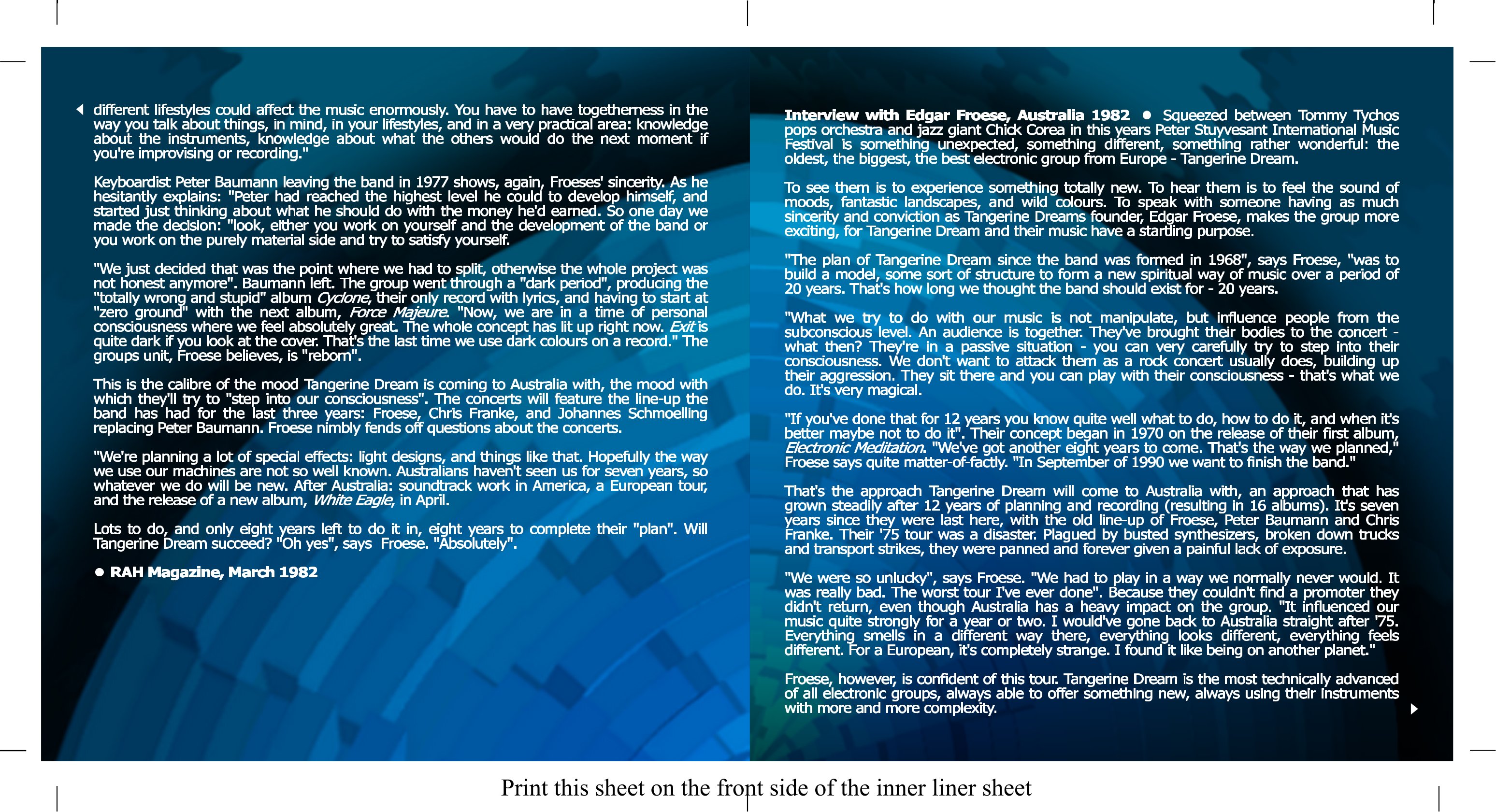 different lifestyles could affect the music enormously. You have to have togetherness in the way you talk about things, in mind, in your lifestyles, and in a very practical area: knowledge about the instruments, knowledge about what the others would do the next moment if you're improvising or recording."

Keyboardist Peter Baumann leaving the band in 1977 shows, again, Froeses' sincerity. As he hesitantly explains: "Peter had reached the highest level he could to develop himself, and started just thinking about what he should do with the money he'd earned. So one day we made the decision: "look, either you work on yourself and the development of the band or you work on the purely material side and try to satisfy yourself.

"We just decided that was the point where we had to split, otherwise the whole project was not honest anymore". Baumann left. The group went through a "dark period", producing the "totally wrong and stupid" album Cyclone, their only record with lyrics, and having to start at "zero ground" with the next album, Force Majeure. "Now, we are in a time of personal consciousness where we feel absolutely great. The whole concept has lit up right now. Exit is quite dark if you look at the cover. That's the last time we use dark colours on a record." The groups unit, Froese believes, is "reborn".

This is the calibre of the mood Tangerine Dream is coming to Australia with, the mood with which they'll try to "step into our consciousness". The concerts will feature the line-up the band has had for the last three years: Froese, Chris Franke, and Johannes Schmoelling replacing Peter Baumann. Froese nimbly fends off questions about the concerts.

"We're planning a lot of special effects: light designs, and things like that. Hopefully the way we use our machines are not so well known. Australians haven't seen us for seven years, so whatever we do will be new. After Australia: soundtrack work in America, a European tour, and the release of a new album, White Eagle, in April.

Lots to do, and only eight years left to do it in, eight years to complete their "plan". Will Tangerine Dream succeed? "Oh yes", says Froese. "Absolutely".

● RAH Magazine, March 1982

Interview with Edgar Froese, Australia 1982 ● Squeezed between Tommy Tychos pops orchestra and jazz giant Chick Corea in this years Peter Stuyvesant International Music Festival is something unexpected, something different, something rather wonderful: the oldest, the biggest, the best electronic group from Europe - Tangerine Dream.

To see them is to experience something totally new. To hear them is to feel the sound of moods, fantastic landscapes, and wild colours. To speak with someone having as much sincerity and conviction as Tangerine Dreams founder, Edgar Froese, makes the group more exciting, for Tangerine Dream and their music have a startling purpose.

"The plan of Tangerine Dream since the band was formed in 1968", says Froese, "was to build a model, some sort of structure to form a new spiritual way of music over a period of 20 years. That's how long we thought the band should exist for - 20 years.

"What we try to do with our music is not manipulate, but influence people from the subconscious level. An audience is together. They've brought their bodies to the concert - what then? They're in a passive situation - you can very carefully try to step into their consciousness. We don't want to attack them as a rock concert usually does, building up their aggression. They sit there and you can play with their consciousness - that's what we do. It's very magical.

"If you've done that for 12 years you know quite well what to do, how to do it, and when it's better maybe not to do it". Their concept began in 1970 on the release of their first album, Electronic Meditation. "We've got another eight years to come. That's the way we planned," Froese says quite matter-of-factly. "In September of 1990 we want to finish the band."

That's the approach Tangerine Dream will come to Australia with, an approach that has grown steadily after 12 years of planning and recording (resulting in 16 albums). It's seven years since they were last here, with the old line-up of Froese, Peter Baumann and Chris Franke. Their '75 tour was a disaster. Plagued by busted synthesizers, broken down trucks and transport strikes, they were panned and forever given a painful lack of exposure.

"We were so unlucky", says Froese. "We had to play in a way we normally never would. It was really bad. The worst tour I've ever done". Because they couldn't find a promoter they didn't return, even though Australia has a heavy impact on the group. "It influenced our music quite strongly for a year or two. I would've gone back to Australia straight after '75. Everything smells in a different way there, everything looks different, everything feels different. For a European, it's completely strange. I found it like being on another planet."

Froese, however, is confident of this tour. Tangerine Dream is the most technically advanced of all electronic groups, always able to offer something new, always using their instruments with more and more complexity.

Print this sheet on the front side of the inner liner sheet